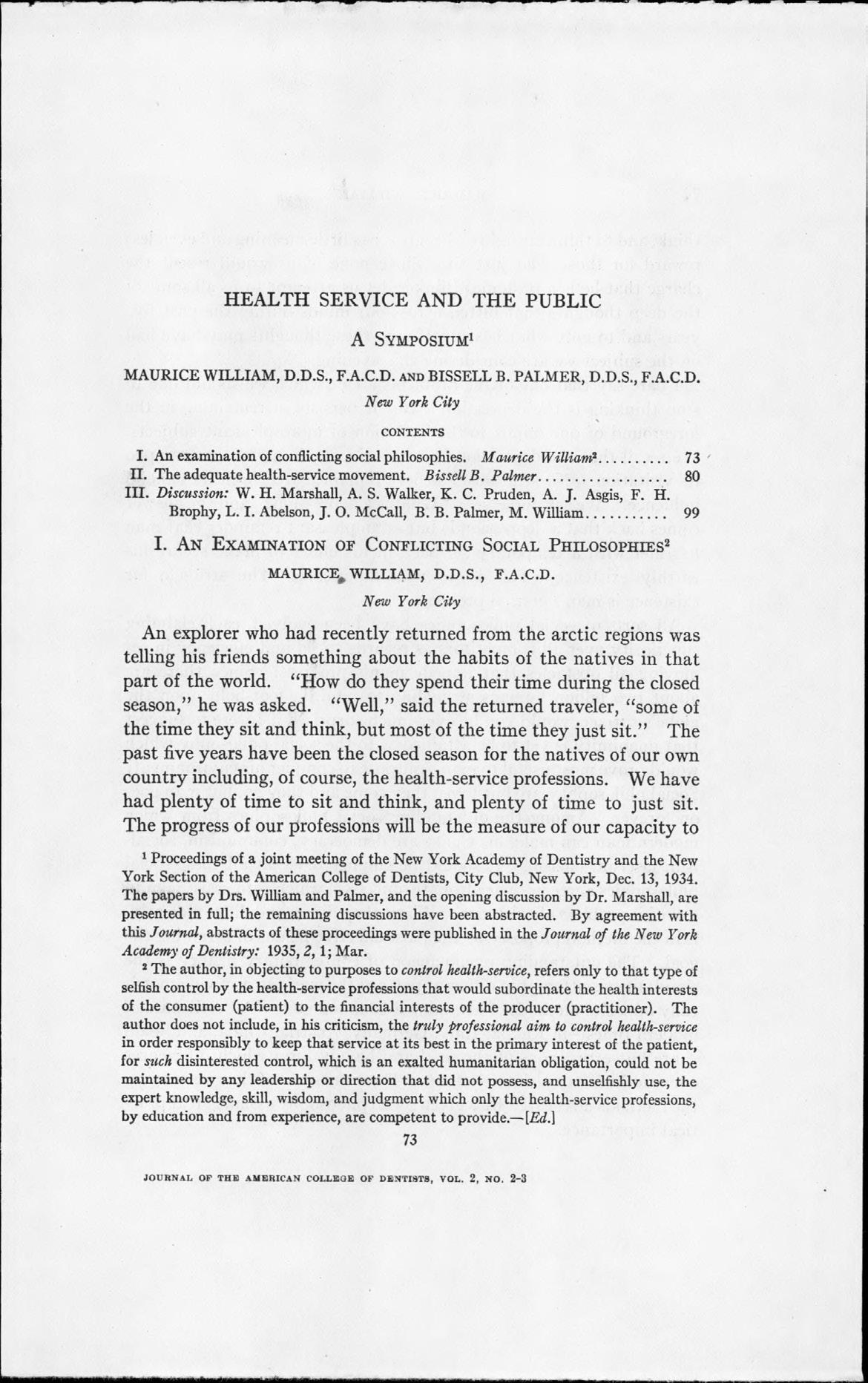 HEALTH SERVICE AND THE PUBLIC

A SYMPOSIUM$^1$

MAURICE WILLIAM, D.D.S., F.A.C.D. AND BISSELL B. PALMER, D.D.S., F.A.C.D.

New York City

CONTENTS

I. An examination of conflicting social philosophies. Maurice William$^2$.......... 73
II. The adequate health-service movement. Bissell B. Palmer.................. 80
III. Discussion: W. H. Marshall, A. S. Walker, K. C. Pruden, A. J. Asgis, F. H. Brophy, L. I. Abelson, J. O. McCall, B. B. Palmer, M. William........... 99

I. AN EXAMINATION OF CONFLICTING SOCIAL PHILOSOPHIES$^2$

MAURICE WILLIAM, D.D.S., F.A.C.D.

New York City

An explorer who had recently returned from the arctic regions was telling his friends something about the habits of the natives in that part of the world. "How do they spend their time during the closed season," he was asked. "Well," said the returned traveler, "some of the time they sit and think, but most of the time they just sit." The past five years have been the closed season for the natives of our own country including, of course, the health-service professions. We have had plenty of time to sit and think, and plenty of time to just sit. The progress of our professions will be the measure of our capacity to

$^1$ Proceedings of a joint meeting of the New York Academy of Dentistry and the New York Section of the American College of Dentists, City Club, New York, Dec. 13, 1934. The papers by Drs. William and Palmer, and the opening discussion by Dr. Marshall, are presented in full; the remaining discussions have been abstracted. By agreement with this Journal, abstracts of these proceedings were published in the Journal of the New York Academy of Dentistry: 1935, 2, 1; Mar.

$^2$ The author, in objecting to purposes to control health-service, refers only to that type of selfish control by the health-service professions that would subordinate the health interests of the consumer (patient) to the financial interests of the producer (practitioner). The author does not include, in his criticism, the truly professional aim to control health-service in order responsibly to keep that service at its best in the primary interest of the patient, for such disinterested control, which is an exalted humanitarian obligation, could not be maintained by any leadership or direction that did not possess, and unselfishly use, the expert knowledge, skill, wisdom, and judgment which only the health-service professions, by education and from experience, are competent to provide.—[Ed.]

73

JOURNAL OF THE AMERICAN COLLEGE OF DENTISTS, VOL. 2, NO. 2-3